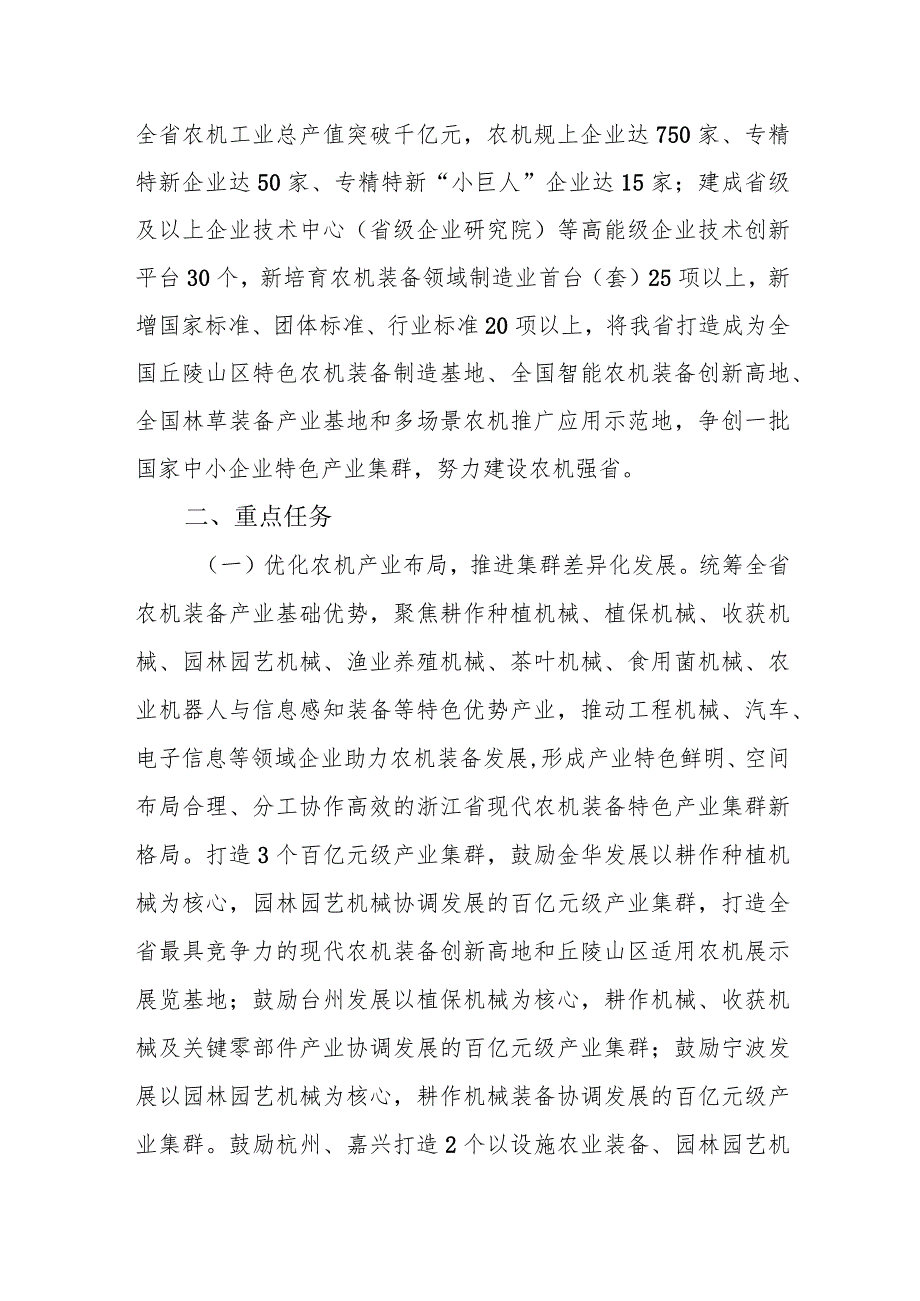 全省农机工业总产值突破千亿元，农机规上企业达750家、专精特新企业达50家、专精特新“小巨人”企业达15家；建成省级及以上企业技术中心（省级企业研究院）等高能级企业技术创新平台30个，新培育农机装备领域制造业首台（套）25项以上，新增国家标准、团体标准、行业标准20项以上，将我省打造成为全国丘陵山区特色农机装备制造基地、全国智能农机装备创新高地、全国林草装备产业基地和多场景农机推广应用示范地，争创一批国家中小企业特色产业集群，努力建设农机强省。

二、重点任务

（一）优化农机产业布局，推进集群差异化发展。统筹全省农机装备产业基础优势，聚焦耕作种植机械、植保机械、收获机械、园林园艺机械、渔业养殖机械、茶叶机械、食用菌机械、农业机器人与信息感知装备等特色优势产业，推动工程机械、汽车、电子信息等领域企业助力农机装备发展,形成产业特色鲜明、空间布局合理、分工协作高效的浙江省现代农机装备特色产业集群新格局。打造3个百亿元级产业集群，鼓励金华发展以耕作种植机械为核心，园林园艺机械协调发展的百亿元级产业集群，打造全省最具竞争力的现代农机装备创新高地和丘陵山区适用农机展示展览基地；鼓励台州发展以植保机械为核心，耕作机械、收获机械及关键零部件产业协调发展的百亿元级产业集群；鼓励宁波发展以园林园艺机械为核心，耕作机械装备协调发展的百亿元级产业集群。鼓励杭州、嘉兴打造2个以设施农业装备、园林园艺机